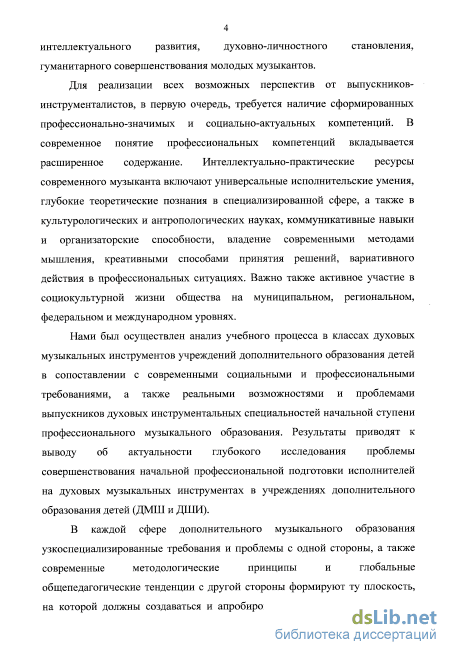 4

интеллектуального развития, духовно-личностного становления, гуманитарного совершенствования молодых музыкантов.

Для реализации всех возможных перспектив от выпускников-инструменталистов, в первую очередь, требуется наличие сформированных профессионально-значимых и социально-актуальных компетенций. В современное понятие профессиональных компетенций вкладывается расширенное содержание. Интеллектуально-практические ресурсы современного музыканта включают универсальные исполнительские умения, глубокие теоретические познания в специализированной сфере, а также в культурологических и антропологических науках, коммуникативные навыки и организаторские способности, владение современными методами мышления, креативными способами принятия решений, вариативного действия в профессиональных ситуациях. Важно также активное участие в социокультурной жизни общества на муниципальном, региональном, федеральном и международном уровнях.

Нами был осуществлен анализ учебного процесса в классах духовых музыкальных инструментов учреждений дополнительного образования детей в сопоставлении с современными социальными и профессиональными требованиями, а также реальными возможностями и проблемами выпускников духовых инструментальных специальностей начальной ступени профессионального музыкального образования. Результаты приводят к выводу об актуальности глубокого исследования проблемы совершенствования начальной профессиональной подготовки исполнителей на духовых музыкальных инструментах в учреждениях дополнительного образования детей (ДМШ и ДШИ).

В каждой сфере дополнительного музыкального образования узкоспециализированные требования и проблемы с одной стороны, а также современные методологические принципы и глобальные общепедагогические тенденции с другой стороны формируют ту плоскость, на которой должны создаваться и апробиро

dsLib.net
библиотека диссертаций